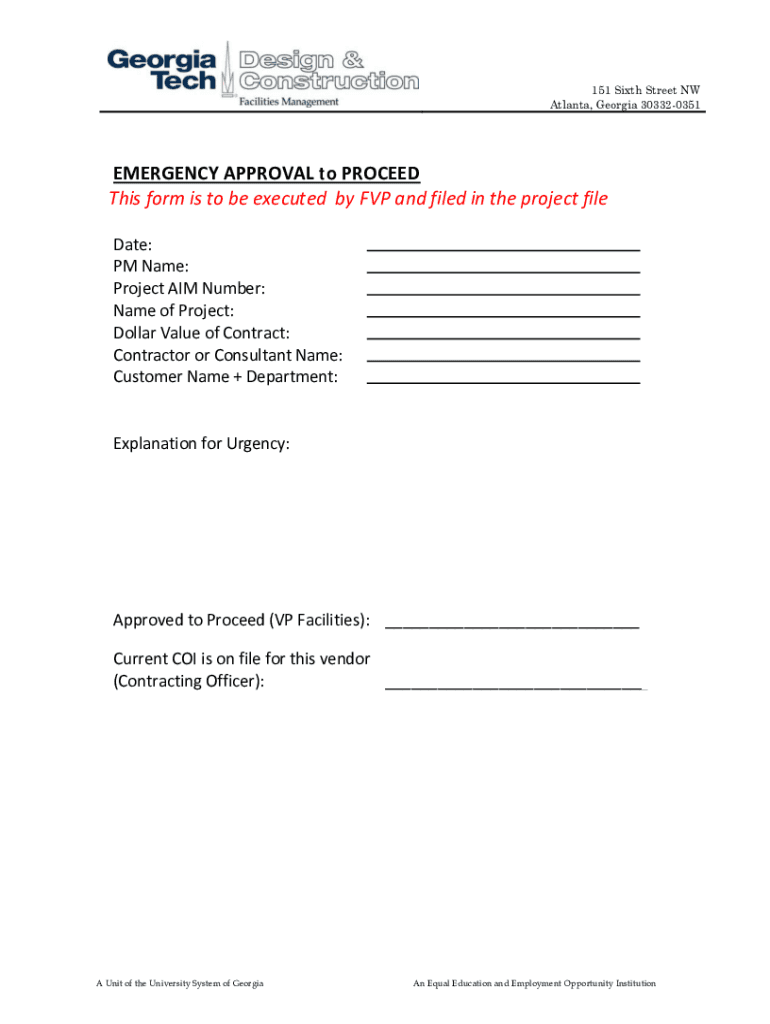 Georgia Tech Design & Construction
Facilities Management

151 Sixth Street NW
Atlanta, Georgia 30332-0351

EMERGENCY APPROVAL to PROCEED
This form is to be executed by FVP and filed in the project file

Date: ______________________________
PM Name: ______________________________
Project AIM Number: ______________________________
Name of Project: ______________________________
Dollar Value of Contract: ______________________________
Contractor or Consultant Name: ______________________________
Customer Name + Department: ______________________________

Explanation for Urgency:

Approved to Proceed (VP Facilities): ______________________________

Current COI is on file for this vendor
(Contracting Officer): ______________________________

A Unit of the University System of Georgia

An Equal Education and Employment Opportunity Institution